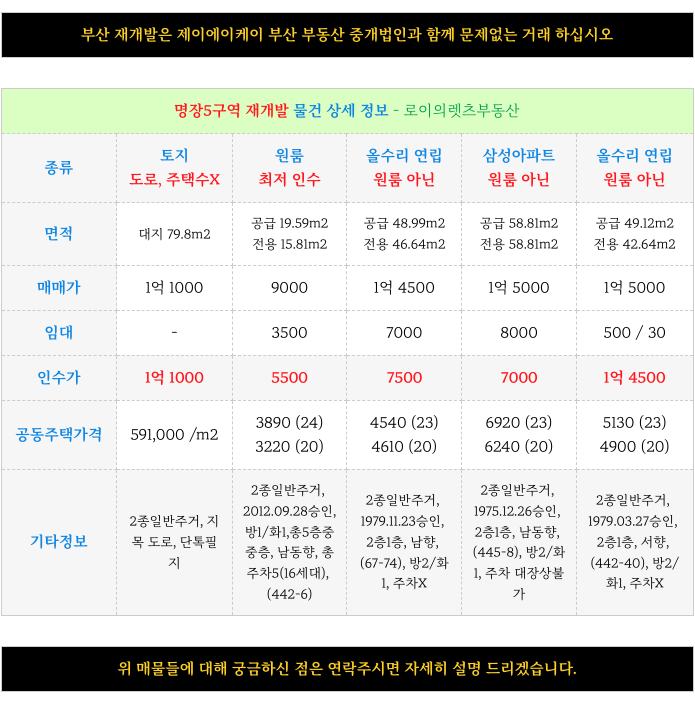 부산 재개발은 제이에이케이 부산 부동산 중개법인과 함께 문제없는 거래 하십시오

명장5구역 재개발 물건 상세 정보 - 로이의렛츠부동산

| 종류 | 토지 도로, 주택수X | 원룸 최저 인수 | 올수리 연립 원룸 아닌 | 삼성아파트 원룸 아닌 | 올수리 연립 원룸 아닌 |
|---|---|---|---|---|---|
| 면적 | 대지 79.8m2 | 공급 19.59m2 전용 15.81m2 | 공급 48.99m2 전용 46.64m2 | 공급 58.81m2 전용 58.81m2 | 공급 49.12m2 전용 42.64m2 |
| 매매가 | 1억 1000 | 9000 | 1억 4500 | 1억 5000 | 1억 5000 |
| 임대 | - | 3500 | 7000 | 8000 | 500 / 30 |
| 인수가 | 1억 1000 | 5500 | 7500 | 7000 | 1억 4500 |
| 공동주택가격 | 591,000 /m2 | 3890 (24) 3220 (20) | 4540 (23) 4610 (20) | 6920 (23) 6240 (20) | 5130 (23) 4900 (20) |
| 기타정보 | 2종일반주거, 지목 도로, 단톡필지 | 2종일반주거, 2012.09.28승인, 방1/화1,총5층중 중층, 남동향, 총 주차5(16세대), (442-6) | 2종일반주거, 1979.11.23승인, 2층1층, 남향, (67-74), 방2/화1, 주차X | 2종일반주거, 1975.12.26승인, 2층1층, 남동향, (445-8), 방2/화1, 주차 대장상불가 | 2종일반주거, 1979.03.27승인, 2층1층, 서향, (442-40), 방2/화1, 주차X |

위 매물들에 대해 궁금하신 점은 연락주시면 자세히 설명 드리겠습니다.